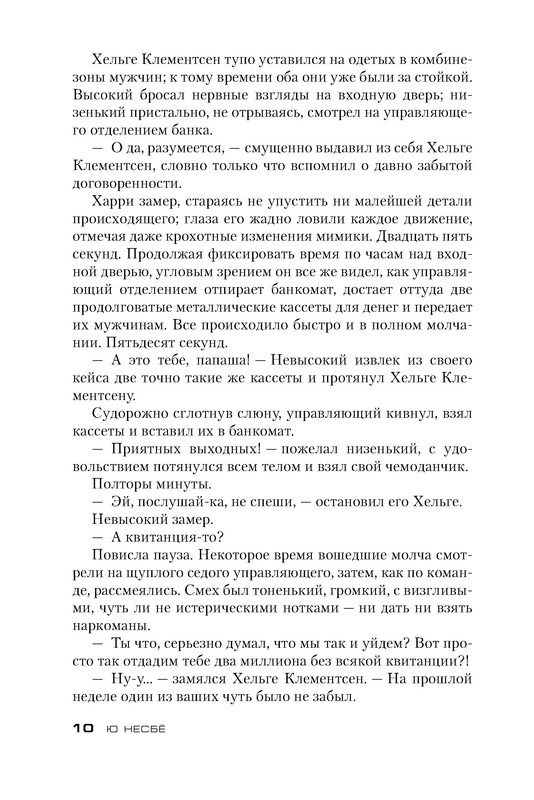 Хельге Клементсен тупо уставился на одетых в комбинезоны мужчин; к тому времени оба они уже были за стойкой. Высокий бросал нервные взгляды на входную дверь; низенький пристально, не отрываясь, смотрел на управляющего отделением банка.

— О да, разумеется, — смущенно выдавил из себя Хельге Клементсен, словно только что вспомнил о давно забытой договоренности.

Харри замер, стараясь не упустить ни малейшей детали происходящего; глаза его жадно ловили каждое движение, отмечая даже крохотные изменения мимики. Двадцать пять секунд. Продолжая фиксировать время по часам над входной дверью, угловым зрением он все же видел, как управляющий отделением отпирает банкомат, достает оттуда две продолговатые металлические кассеты для денег и передает их мужчинам. Все происходило быстро и в полном молчании. Пятьдесят секунд.

— А это тебе, папаша! — Невысокий извлек из своего кейса две точно такие же кассеты и протянул Хельге Клементсену.

Судорожно сглотнув слюну, управляющий кивнул, взял кассеты и вставил их в банкомат.

— Приятных выходных! — пожелал низенький, с удовольствием потянулся всем телом и взял свой чемоданчик.

Полторы минуты.

— Эй, послушай-ка, не спеши, — остановил его Хельге.

Невысокий замер.

— А квитанция-то?

Повисла пауза. Некоторое время вошедшие молча смотрели на щуплого седого управляющего, затем, как по команде, рассмеялись. Смех был тоненький, громкий, с визгливыми, чуть ли не истерическими нотками — ни дать ни взять наркоманы.

— Ты что, серьезно думал, что мы так и уйдем? Вот просто так отдадим тебе два миллиона без всякой квитанции?!

— Ну-у... — замялся Хельге Клементсен. — На прошлой неделе один из ваших чуть было не забыл.

10 Ю НЕСБЁ